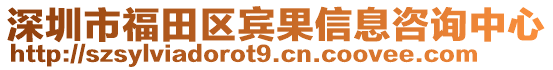 深圳市福田区宾果信息咨询中心
http://szsylviadorot9.cn.coovee.com